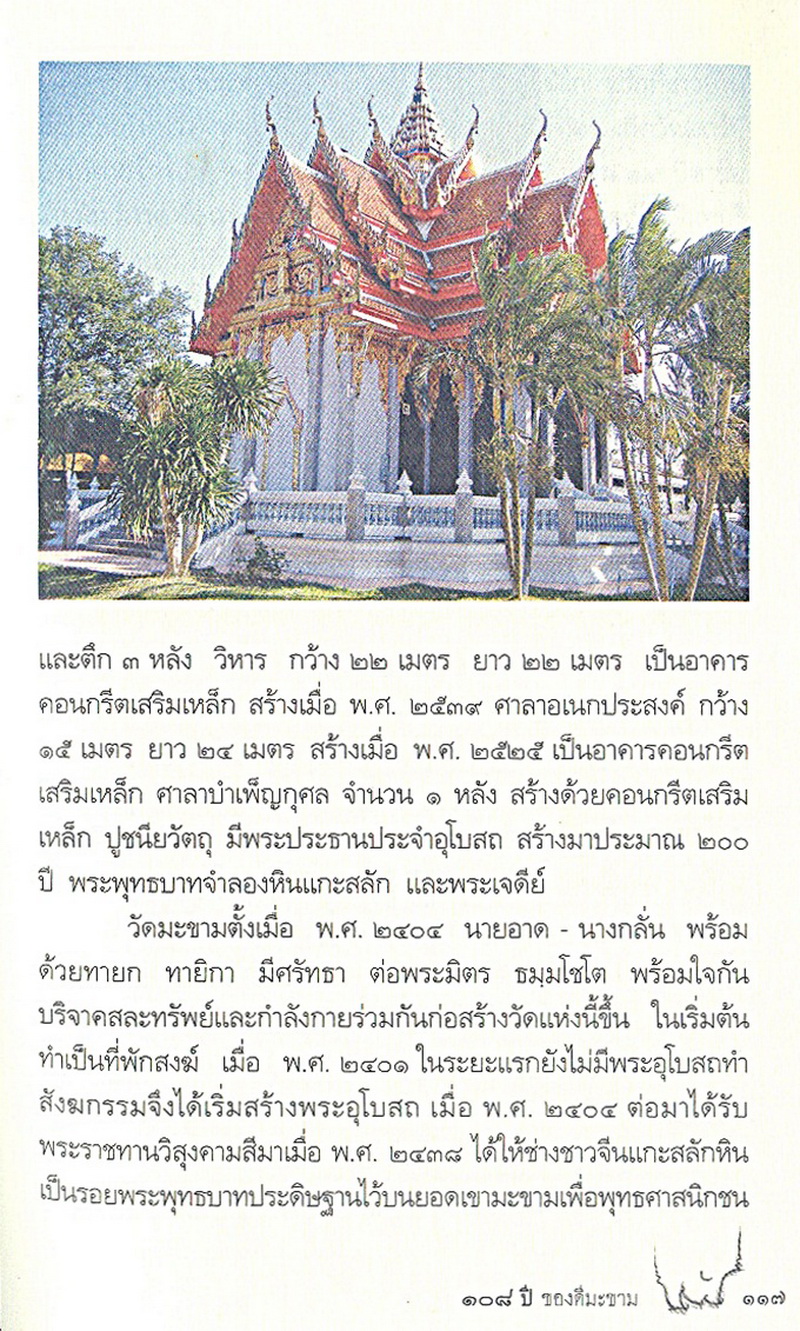 และตึก ๓ หลัง วิหาร กว้าง ๒๒ เมตร ยาว ๒๒ เมตร เป็นอาคารคอนกรีตเสริมเหล็ก สร้างเมื่อ พ.ศ. ๒๕๓๙ ศาลาอเนกประสงค์ กว้าง ๑๕ เมตร ยาว ๒๔ เมตร สร้างเมื่อ พ.ศ. ๒๕๒๕ เป็นอาคารคอนกรีตเสริมเหล็ก ศาลาบำเพ็ญกุศล จำนวน ๑ หลัง สร้างด้วยคอนกรีตเสริมเหล็ก ปูชนียวัตถุ มีพระประธานประจำอุโบสถ สร้างมาประมาณ ๒๐๐ ปี พระพุทธบาทจำลองหินแกะสลัก และพระเจดีย์

วัดมะขามตั้งเมื่อ พ.ศ. ๒๔๐๔ นายอาด - นางกลั่น พร้อมด้วยทายก ทายิกา มีศรัทธา ต่อพระมิตร ธมฺมโชโต พร้อมใจกันบริจาคสละทรัพย์และกำลังกายร่วมกันก่อสร้างวัดแห่งนี้ขึ้น ในเริ่มต้นทำเป็นที่พักสงฆ์ เมื่อ พ.ศ. ๒๔๐๑ ในระยะแรกยังไม่มีพระอุโบสถทำสังฆกรรมจึงได้เริ่มสร้างพระอุโบสถ เมื่อ พ.ศ. ๒๔๐๔ ต่อมาได้รับพระราชทานวิสุงคามสีมาเมื่อ พ.ศ. ๒๔๓๘ ได้ให้ช่างชาวจีนแกะสลักหินเป็นรอยพระพุทธบาทประดิษฐานไว้บนยอดเขามะขามเพื่อพุทธศาสนิกชน

๑๐๘ ปี ของดีมะขาม ๑๑๗